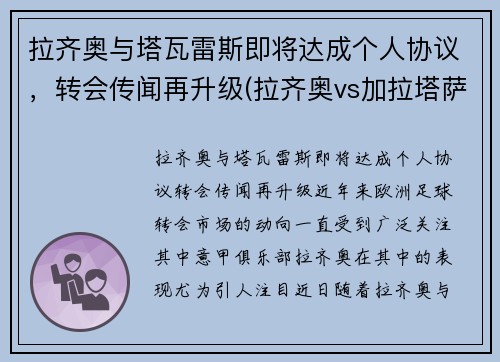 拉齐奥与塔瓦雷斯即将达成个人协议，转会传闻再升级(拉齐奥vs加拉塔萨

拉齐奥与塔瓦雷斯即将达成个人协议转会传闻再升级近年来欧洲足球转会市场的动向一直受到广泛关注其中意甲俱乐部拉齐奥在其中的表现尤为引人注目近日随着拉齐奥与